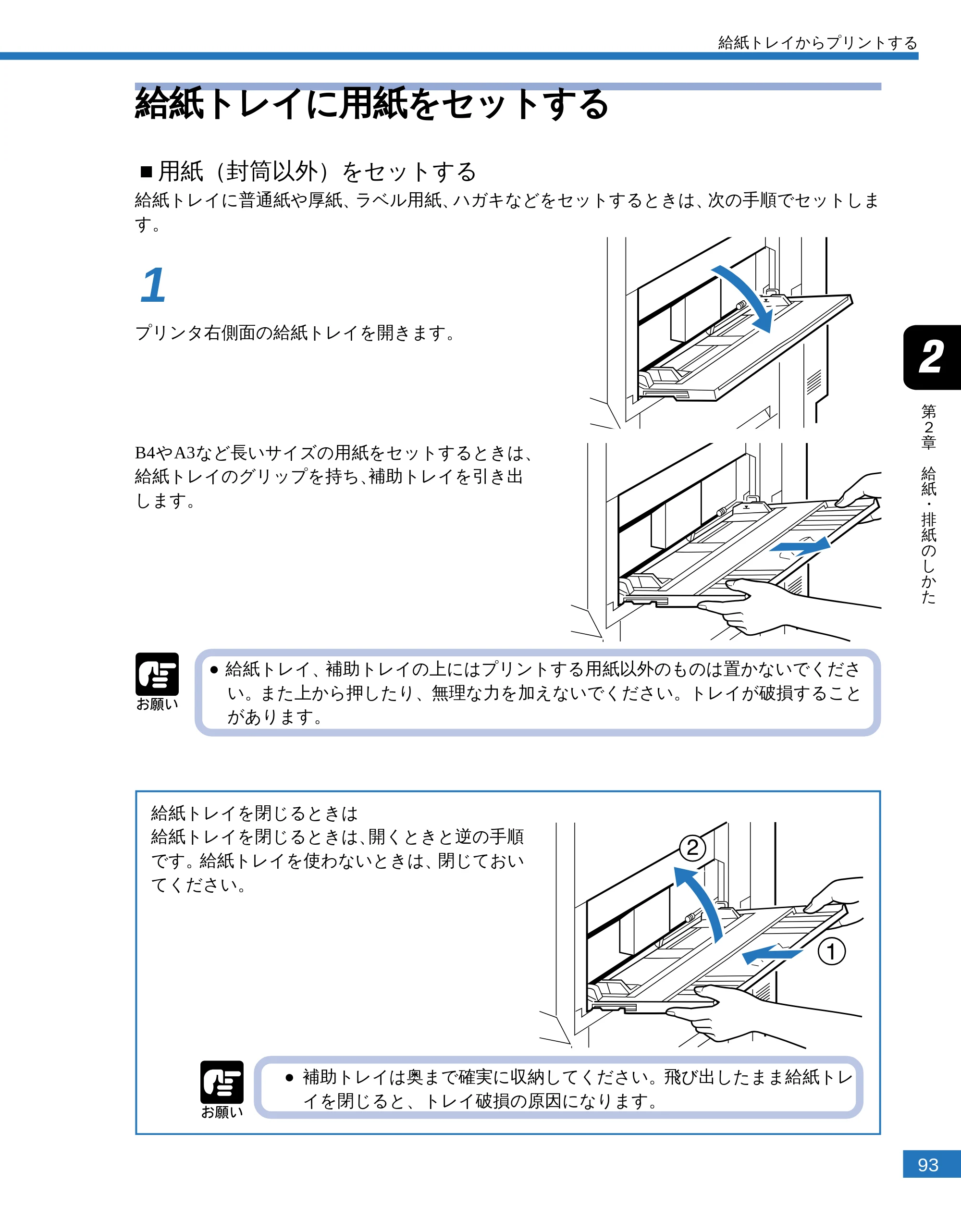 給紙トレイからプリントする

給紙トレイに用紙をセットする

■用紙（封筒以外）をセットする

給紙トレイに普通紙や厚紙、ラベル用紙、ハガキなどをセットするときは、次の手順でセットします。

1

プリンタ右側面の給紙トレイを開きます。

B4やA3など長いサイズの用紙をセットするときは、給紙トレイのグリップを持ち、補助トレイを引き出します。

お願い

• 給紙トレイ、補助トレイの上にはプリントする用紙以外のものは置かないでください。また上から押したり、無理な力を加えないでください。トレイが破損することがあります。

給紙トレイを閉じるときは
給紙トレイを閉じるときは、開くときと逆の手順です。給紙トレイを使わないときは、閉じておいてください。

②

①

お願い

• 補助トレイは奥まで確実に収納してください。飛び出したまま給紙トレイを閉じると、トレイ破損の原因になります。

2

第2章 給紙・排紙のしかた

93